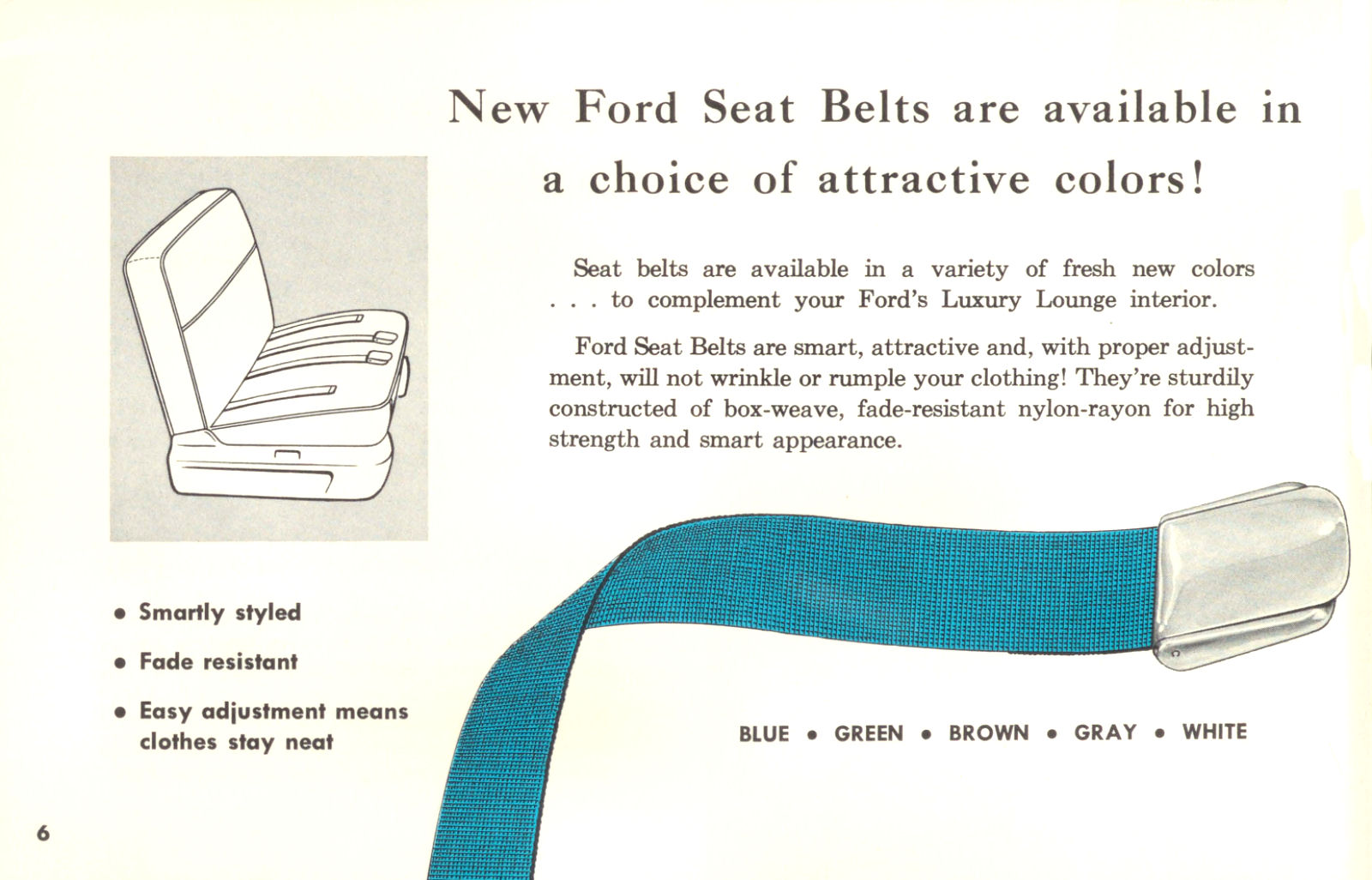 New Ford Seat Belts are available in a choice of attractive colors!

Seat belts are available in a variety of fresh new colors . . . to complement your Ford's Luxury Lounge interior.

Ford Seat Belts are smart, attractive and, with proper adjustment, will not wrinkle or rumple your clothing! They're sturdily constructed of box-weave, fade-resistant nylon-rayon for high strength and smart appearance.

• Smartly styled

• Fade resistant

• Easy adjustment means clothes stay neat

BLUE • GREEN • BROWN • GRAY • WHITE

6